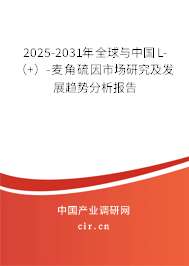 2025-2031年全球与中国L-（+）-麦角硫因市场研究及发展趋势分析报告

中国产业调研网

cir.cn